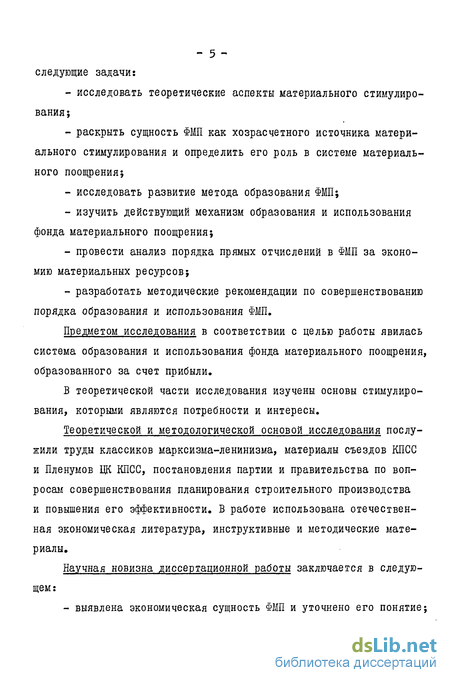 - 5 -

следующие задачи:

- исследовать теоретические аспекты материального стимулирования;

- раскрыть сущность ФМП как хозрасчетного источника материального стимулирования и определить его роль в системе материального поощрения;

- исследовать развитие метода образования ФМП;

- изучить действующий механизм образования и использования фонда материального поощрения;

- провести анализ порядка прямых отчислений в ФМП за экономию материальных ресурсов;

- разработать методические рекомендации по совершенствованию порядка образования и использования ФМП.

Предметом исследования в соответствии с целью работы явилась система образования и использования фонда материального поощрения, образованного за счет прибыли.

В теоретической части исследования изучены основы стимулирования, которыми являются потребности и интересы.

Теоретической и методологической основой исследования послужили труды классиков марксизма-ленинизма, материалы съездов КПСС и Пленумов ЦК КПСС, постановления партии и правительства по вопросам совершенствования планирования строительного производства и повышения его эффективности. В работе использована отечественная экономическая литература, инструктивные и методические материалы.

Научная новизна диссертационной работы заключается в следующем:

- выявлена экономическая сущность ФМП и уточнено его понятие;

dsLib.net
библиотека диссертаций